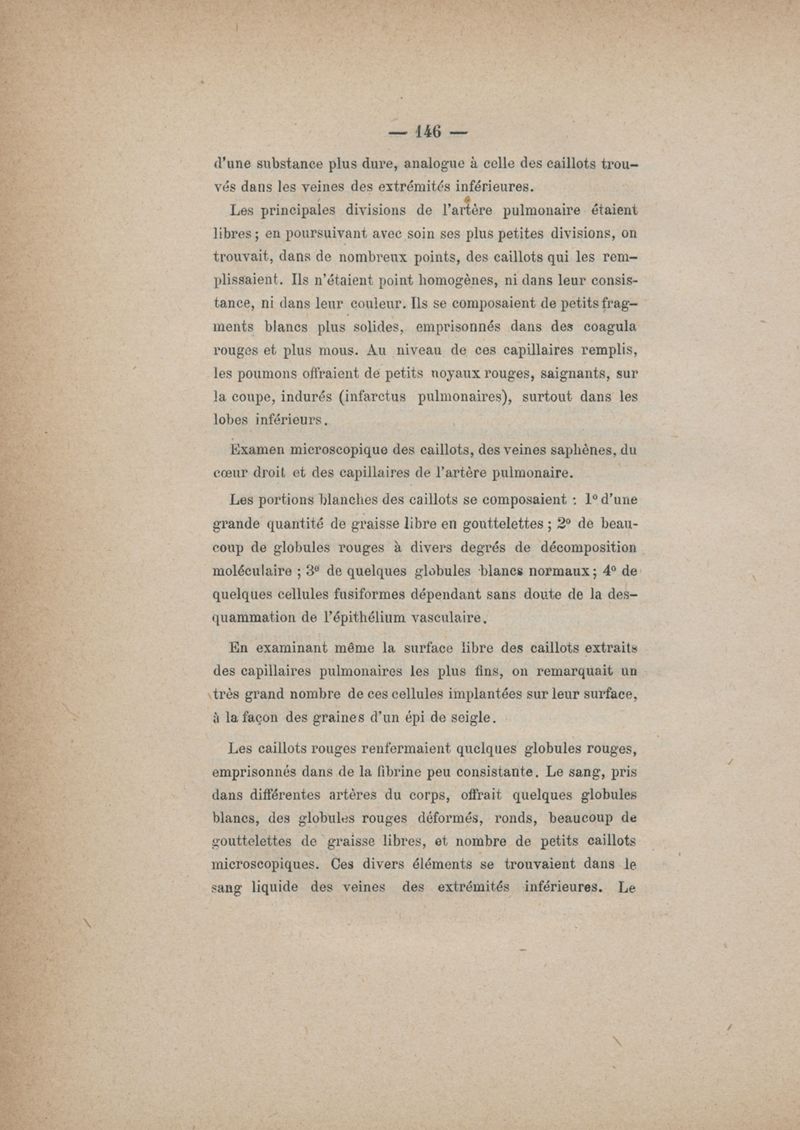 — 146 —

d'une substance plus dure, analogue à celle des caillots trouvés dans les veines des extrémités inférieures.

Les principales divisions de l'artère pulmonaire étaient libres ; en poursuivant avec soin ses plus petites divisions, on trouvait, dans de nombreux points, des caillots qui les remplissaient. Ils n'étaient point homogènes, ni dans leur consistance, ni dans leur couleur. Ils se composaient de petits fragments blancs plus solides, emprisonnés dans des coagula rouges et plus mous. Au niveau de ces capillaires remplis, les poumons offraient de petits noyaux rouges, saignants, sur la coupe, indurés (infarctus pulmonaires), surtout dans les lobes inférieurs.

Examen microscopique des caillots, des veines saphènes, du cœur droit et des capillaires de l'artère pulmonaire.

Les portions blanches des caillots se composaient : 1° d'une grande quantité de graisse libre en gouttelettes ; 2° de beaucoup de globules rouges à divers degrés de décomposition moléculaire ; 3° de quelques globules blancs normaux ; 4° de quelques cellules fusiformes dépendant sans doute de la desquammation de l'épithélium vasculaire.

En examinant même la surface libre des caillots extraits des capillaires pulmonaires les plus fins, on remarquait un très grand nombre de ces cellules implantées sur leur surface, à la façon des graines d'un épi de seigle.

Les caillots rouges renfermaient quelques globules rouges, emprisonnés dans de la fibrine peu consistante. Le sang, pris dans différentes artères du corps, offrait quelques globules blancs, des globules rouges déformés, ronds, beaucoup de gouttelettes de graisse libres, et nombre de petits caillots microscopiques. Ces divers éléments se trouvaient dans le sang liquide des veines des extrémités inférieures. Le